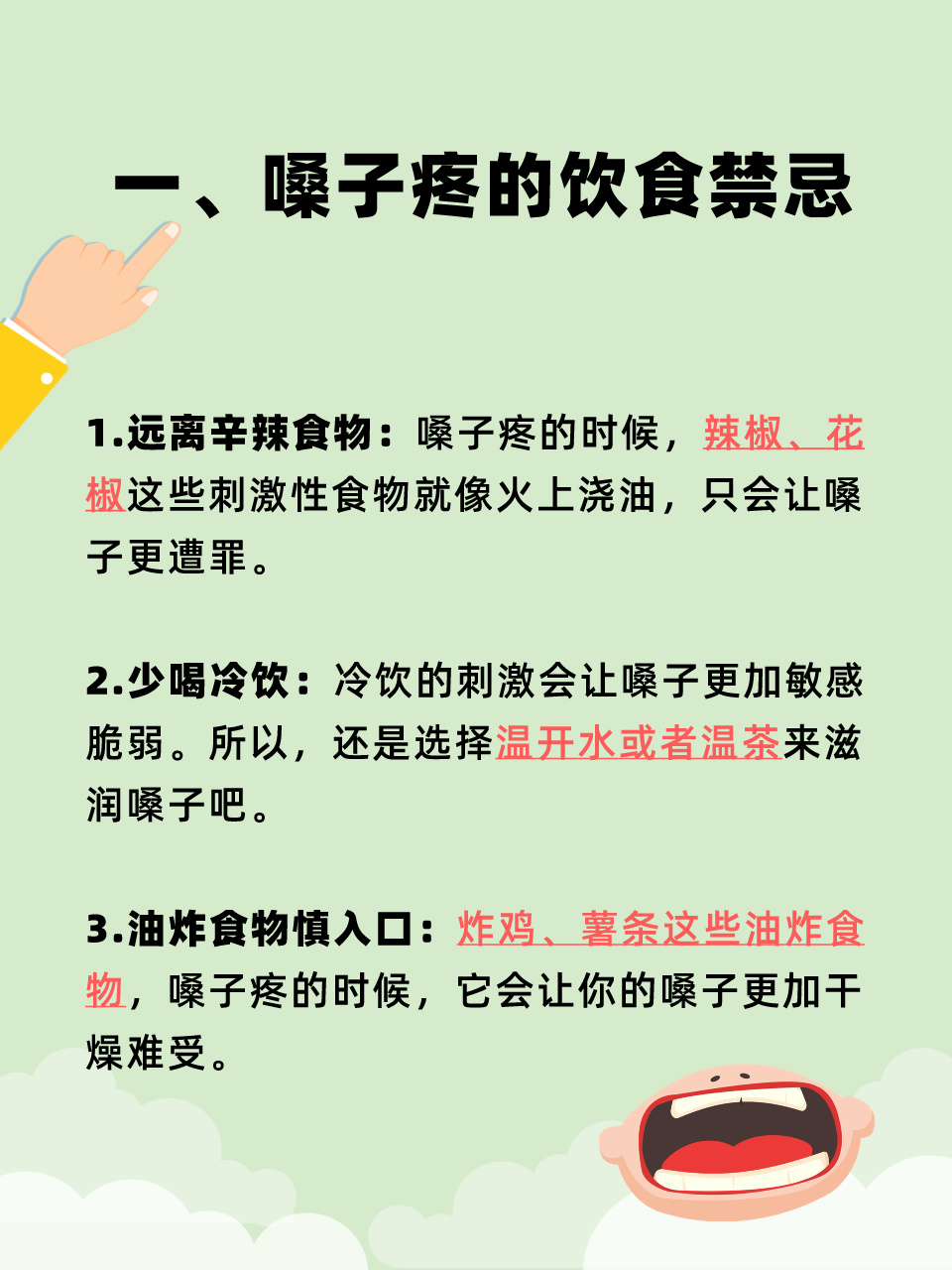 一、嗓子疼的饮食禁忌

1.远离辛辣食物：嗓子疼的时候，辣椒、花椒这些刺激性食物就像火上浇油，只会让嗓子更遭罪。

2.少喝冷饮：冷饮的刺激会让嗓子更加敏感脆弱。所以，还是选择温开水或者温茶来滋润嗓子吧。

3.油炸食物慎入口：炸鸡、薯条这些油炸食物，嗓子疼的时候，它会让你的嗓子更加干燥难受。